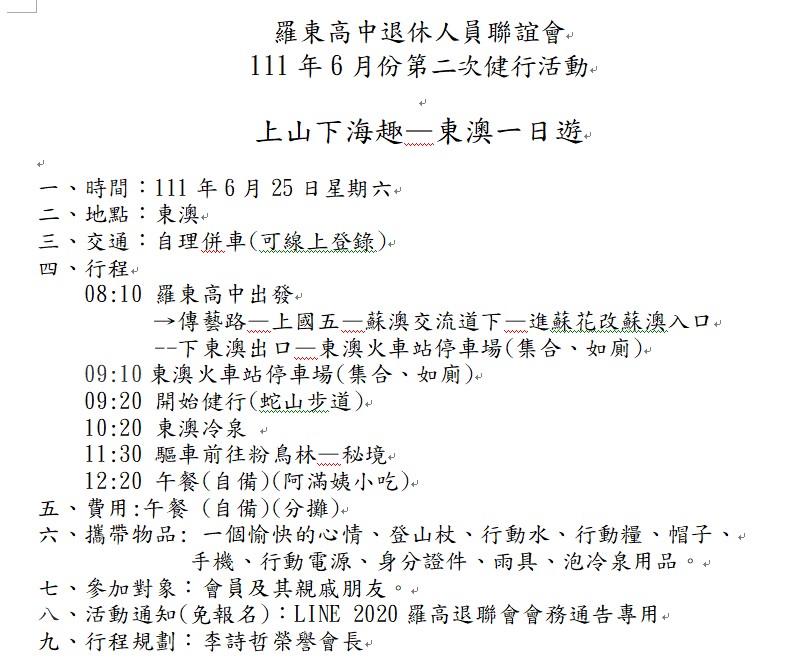 羅東高中退休人員聯誼會
111 年 6 月份第二次健行活動

上山下海趣—東澳一日遊

一、時間：111 年 6 月 25 日星期六
二、地點：東澳
三、交通：自理併車(可線上登錄)
四、行程
08:10 羅東高中出發
→傳藝路—上國五—蘇澳交流道下—進蘇花改蘇澳入口
--下東澳出口—東澳火車站停車場(集合、如廁)
09:10 東澳火車站停車場(集合、如廁)
09:20 開始健行(蛇山步道)
10:20 東澳冷泉
11:30 驅車前往粉鳥林—秘境
12:20 午餐(自備)(阿滿姨小吃)
五、費用:午餐 (自備)(分攤)
六、攜帶物品: 一個愉快的心情、登山杖、行動水、行動糧、帽子、手機、行動電源、身分證件、雨具、泡冷泉用品。
七、參加對象：會員及其親戚朋友。
八、活動通知(免報名)：LINE 2020 羅高退聯會會務通告專用
九、行程規劃：李詩哲榮譽會長